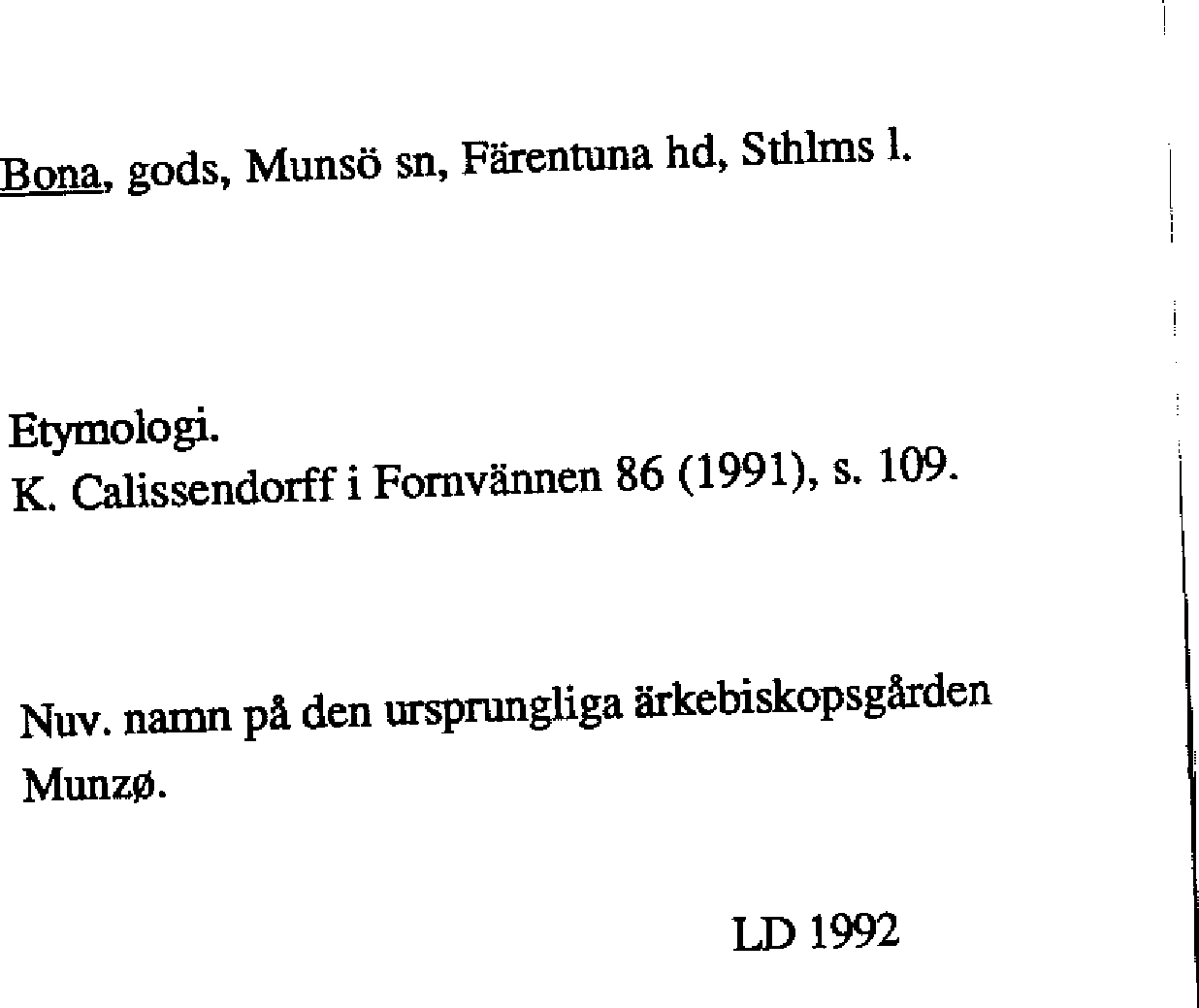 Bona, gods, Munsö sn, Färentuna hd, Sthlms l.

Etymologi.
K. Calissendorff i Fornvännen 86 (1991), s. 109.

Nuv. namn på den ursprungliga ärkebiskopsgården Munzø.

LD 1992